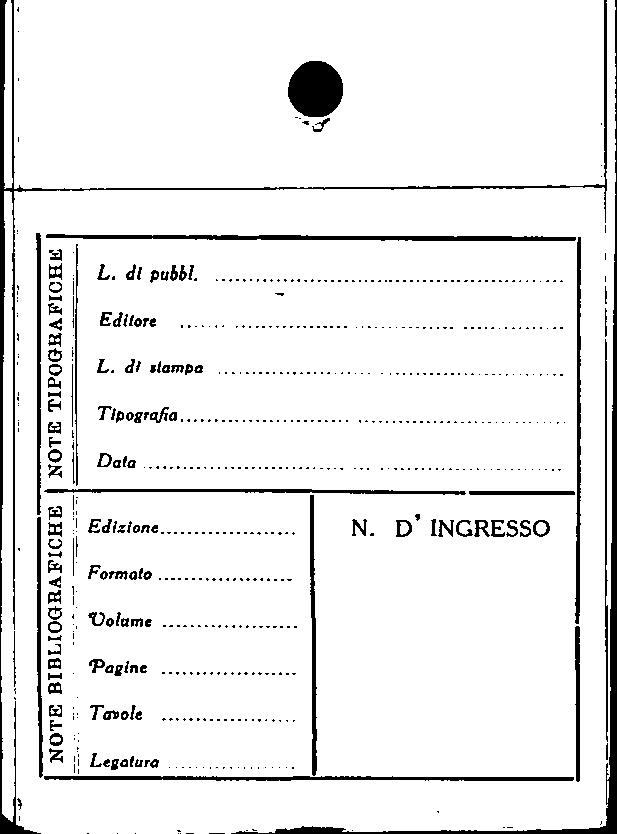 NOTE TIPOGRAFICHE

L. di pubbl. ____

Editore ____

L. di stampa ____

Tipografia ____

Data ____

NOTE BIBLIOGRAFICHE

Edizione ____

Formato ____

Volume ____

Pagine ____

Tavole ____

Legatura ____

N. D' INGRESSO